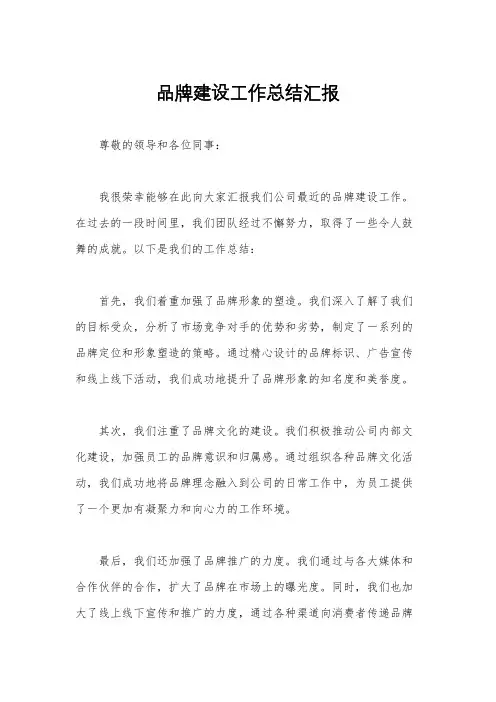 品牌建设工作总结汇报

尊敬的领导和各位同事：

我很荣幸能够在此向大家汇报我们公司最近的品牌建设工作。在过去的一段时间里，我们团队经过不懈努力，取得了一些令人鼓舞的成就。以下是我们的工作总结：

首先，我们着重加强了品牌形象的塑造。我们深入了解了我们的目标受众，分析了市场竞争对手的优势和劣势，制定了一系列的品牌定位和形象塑造的策略。通过精心设计的品牌标识、广告宣传和线上线下活动，我们成功地提升了品牌形象的知名度和美誉度。

其次，我们注重了品牌文化的建设。我们积极推动公司内部文化建设，加强员工的品牌意识和归属感。通过组织各种品牌文化活动，我们成功地将品牌理念融入到公司的日常工作中，为员工提供了一个更加有凝聚力和向心力的工作环境。

最后，我们还加强了品牌推广的力度。我们通过与各大媒体和合作伙伴的合作，扩大了品牌在市场上的曝光度。同时，我们也加大了线上线下宣传和推广的力度，通过各种渠道向消费者传递品牌